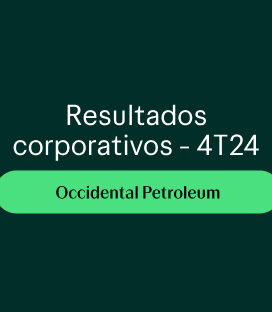 Resultados corporativos - 4T24

Occidental Petroleum